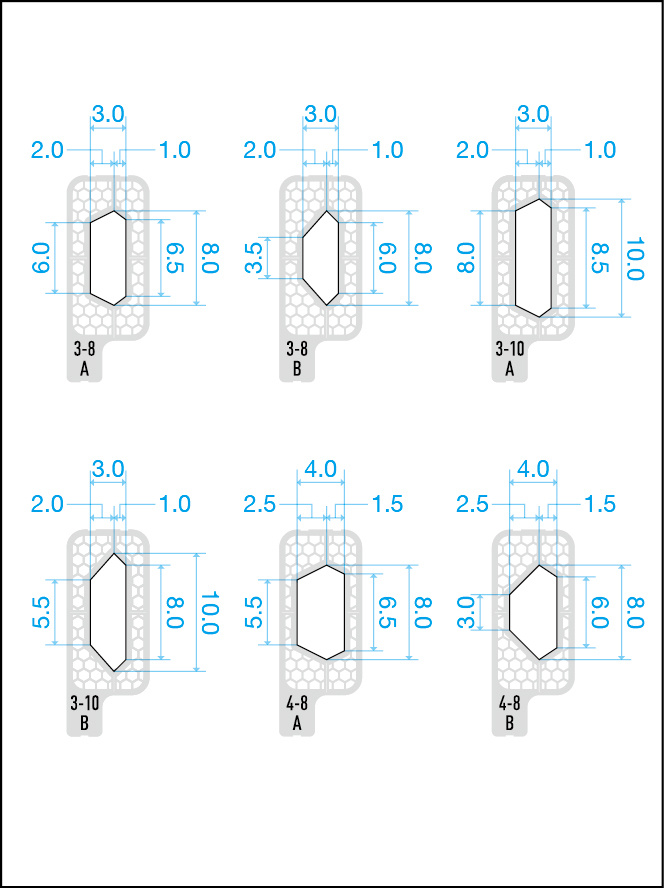 3.0
2.0
1.0
6.0
6.5
8.0
3-8
A

3.0
2.0
1.0
3.5
6.0
8.0
3-8
B

3.0
2.0
1.0
8.0
8.5
10.0
3-10
A

3.0
2.0
1.0
5.5
8.0
10.0
3-10
B

4.0
2.5
1.5
5.5
6.5
8.0
4-8
A

4.0
2.5
1.5
3.0
6.0
8.0
4-8
B